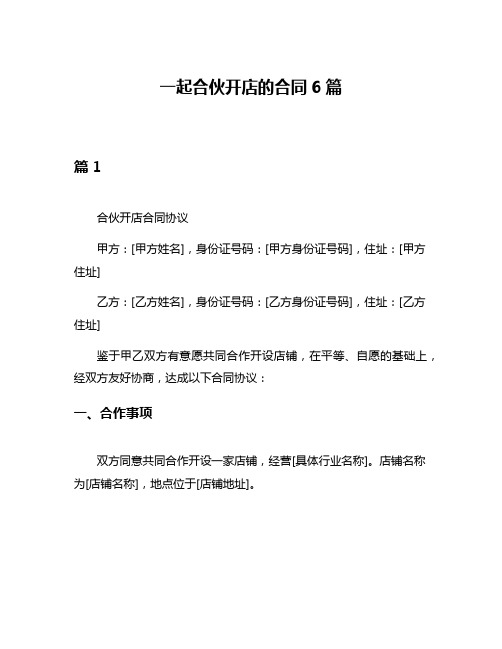 一起合伙开店的合同 6 篇

篇 1

合伙开店合同协议

甲方：[甲方姓名]，身份证号码：[甲方身份证号码]，住址：[甲方住址]

乙方：[乙方姓名]，身份证号码：[乙方身份证号码]，住址：[乙方住址]

鉴于甲乙双方有意愿共同合作开设店铺，在平等、自愿的基础上，经双方友好协商，达成以下合同协议：

一、合作事项

双方同意共同合作开设一家店铺，经营[具体行业名称]。店铺名称为[店铺名称]，地点位于[店铺地址]。